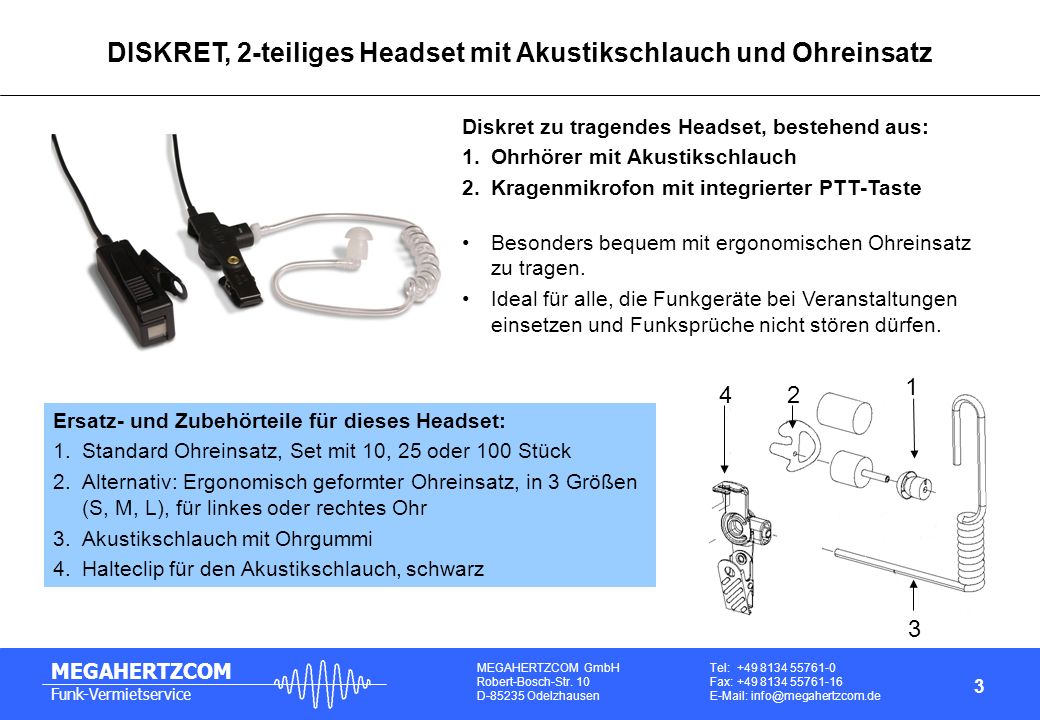 DISKRET, 2-teiliges Headset mit Akustikschlauch und Ohreinsatz

Diskret zu tragendes Headset, bestehend aus:
1. Ohrhörer mit Akustikschlauch
2. Kragenmikrofon mit integrierter PTT-Taste

• Besonders bequem mit ergonomischen Ohreinsatz zu tragen.
• Ideal für alle, die Funkgeräte bei Veranstaltungen einsetzen und Funksprüche nicht stören dürfen.

Ersatz- und Zubehörteile für dieses Headset:
1. Standard Ohreinsatz, Set mit 10, 25 oder 100 Stück
2. Alternativ: Ergonomisch geformter Ohreinsatz, in 3 Größen (S, M, L), für linkes oder rechtes Ohr
3. Akustikschlauch mit Ohrgummi
4. Halteclip für den Akustikschlauch, schwarz

4 2 1

3

MEGAHERTZCOM
Funk-Vermietservice

MEGAHERTZCOM GmbH
Robert-Bosch-Str. 10
D-85235 Odelzhausen

Tel: +49 8134 55761-0
Fax: +49 8134 55761-16
E-Mail: info@megahertzcom.de

3